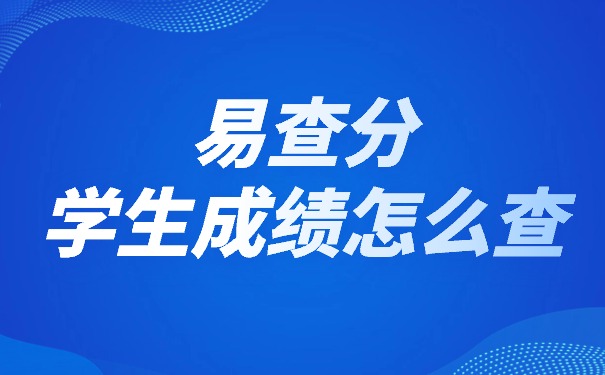 易查分
学生成绩怎么查